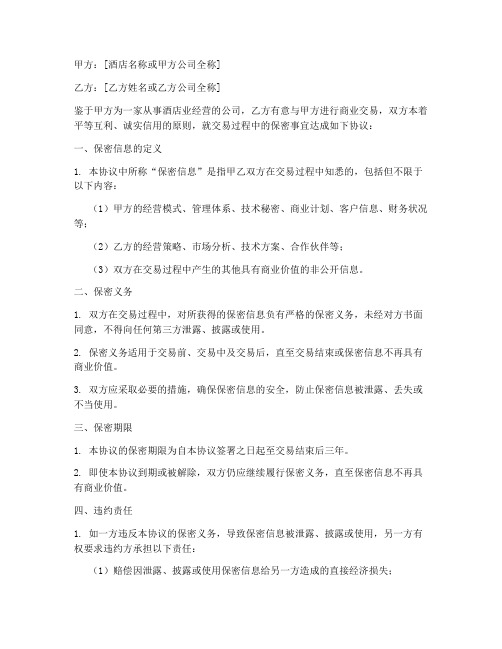 甲方：[酒店名称或甲方公司全称]

乙方：[乙方姓名或乙方公司全称]

鉴于甲方为一家从事酒店业经营的公司，乙方有意与甲方进行商业交易，双方本着平等互利、诚实信用的原则，就交易过程中的保密事宜达成如下协议：

一、保密信息的定义

1. 本协议中所称“保密信息”是指甲乙双方在交易过程中知悉的，包括但不限于以下内容：

（1）甲方的经营模式、管理体系、技术秘密、商业计划、客户信息、财务状况等；

（2）乙方的经营策略、市场分析、技术方案、合作伙伴等；

（3）双方在交易过程中产生的其他具有商业价值的非公开信息。

二、保密义务

1. 双方在交易过程中，对所获得的保密信息负有严格的保密义务，未经对方书面同意，不得向任何第三方泄露、披露或使用。

2. 保密义务适用于交易前、交易中及交易后，直至交易结束或保密信息不再具有商业价值。

3. 双方应采取必要的措施，确保保密信息的安全，防止保密信息被泄露、丢失或不当使用。

三、保密期限

1. 本协议的保密期限为自本协议签署之日起至交易结束后三年。

2. 即使本协议到期或被解除，双方仍应继续履行保密义务，直至保密信息不再具有商业价值。

四、违约责任

1. 如一方违反本协议的保密义务，导致保密信息被泄露、披露或使用，另一方有权要求违约方承担以下责任：

（1）赔偿因泄露、披露或使用保密信息给另一方造成的直接经济损失；